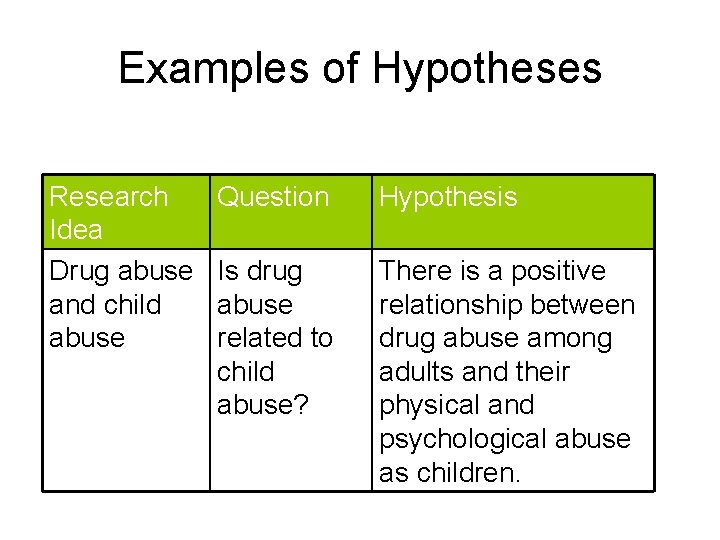 Examples of Hypotheses

| Research Idea | Question | Hypothesis |
|---|---|---|
| Drug abuse and child abuse | Is drug abuse related to child abuse? | There is a positive relationship between drug abuse among adults and their physical and psychological abuse as children. |